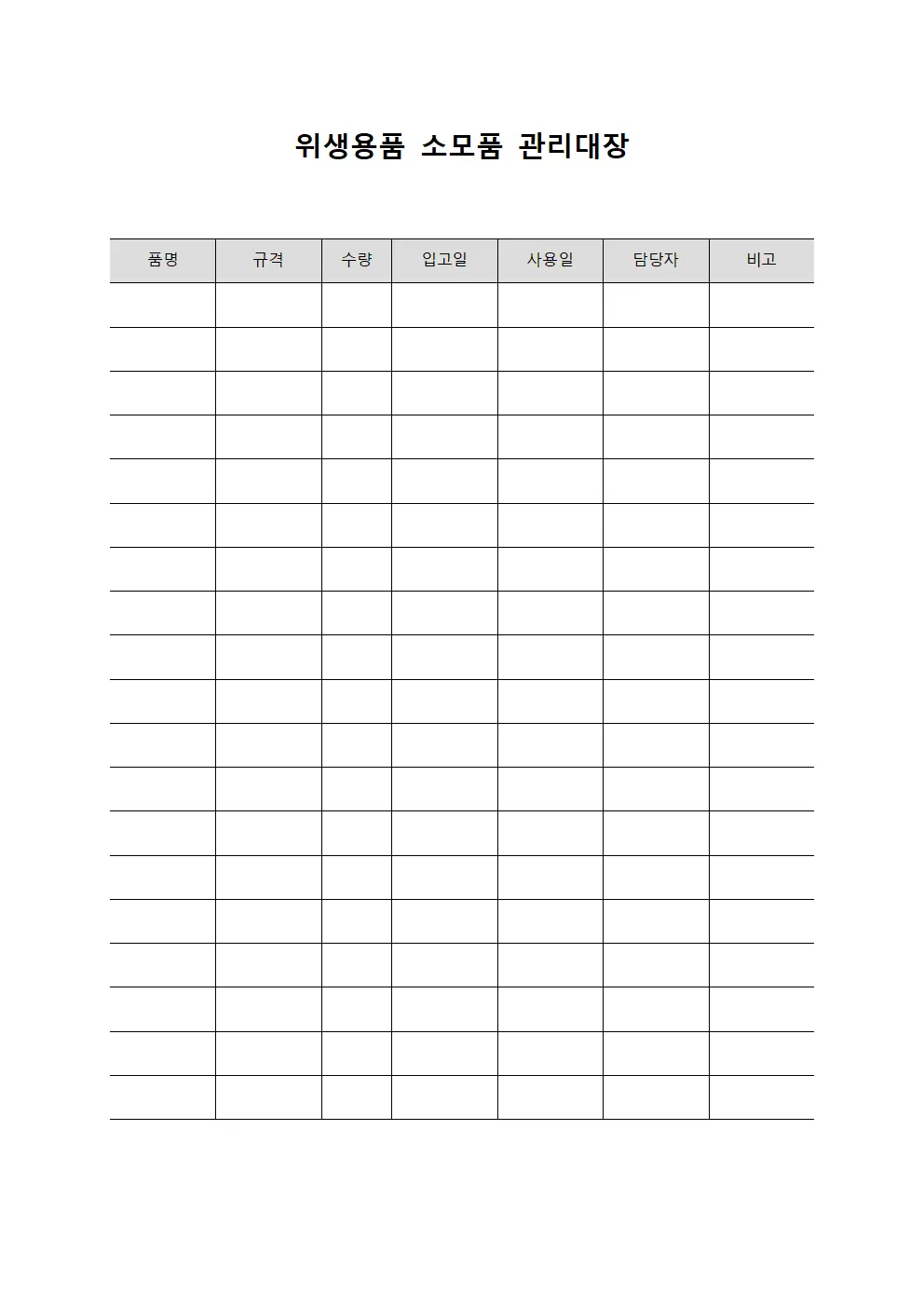 위생용품 소모품 관리대장

| 품명 | 규격 | 수량 | 입고일 | 사용일 | 담당자 | 비고 |
|---|---|---|---|---|---|---|
| | | | | | | |
| | | | | | | |
| | | | | | | |
| | | | | | | |
| | | | | | | |
| | | | | | | |
| | | | | | | |
| | | | | | | |
| | | | | | | |
| | | | | | | |
| | | | | | | |
| | | | | | | |
| | | | | | | |
| | | | | | | |
| | | | | | | |
| | | | | | | |
| | | | | | | |
| | | | | | | |
| | | | | | | |